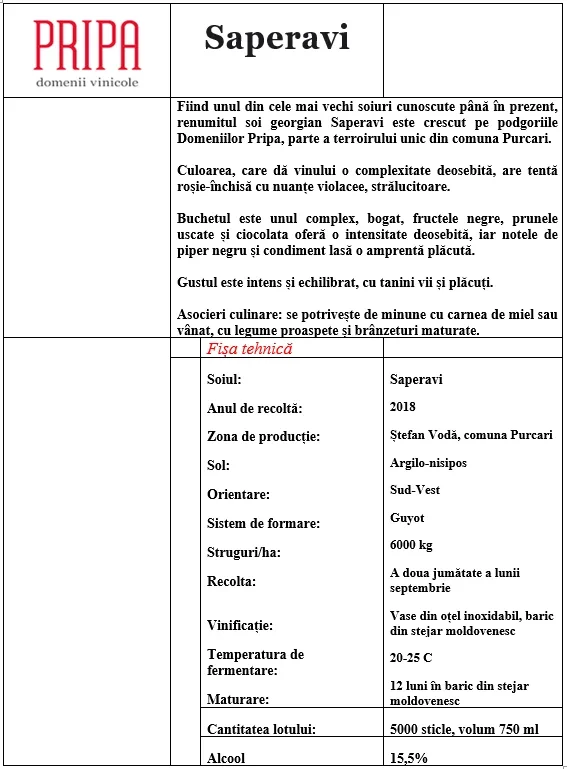 PRIPA
domenii vinicole

Saperavi

Fiind unul din cele mai vechi soiuri cunoscute până în prezent, renumitul soi georgian Saperavi este crescut pe podgoriile Domeniilor Pripa, parte a terroirului unic din comuna Purcari.

Culoarea, care dă vinului o complexitate deosebită, are tentă roșie-închisă cu nuanțe violacee, strălucitoare.

Buchetul este unul complex, bogat, fructele negre, prunele uscate și ciocolata oferă o intensitate deosebită, iar notele de piper negru și condiment lasă o amprentă plăcută.

Gustul este intens și echilibrat, cu tanini vii și plăcuți.

Asocieri culinare: se potrivește de minune cu carnea de miel sau vânat, cu legume proaspete și brânzeturi maturate.

Fișa tehnică

| | |
|---|---|
| Soiul: | Saperavi |
| Anul de recoltă: | 2018 |
| Zona de producție: | Ștefan Vodă, comuna Purcari |
| Sol: | Argilo-nisipos |
| Orientare: | Sud-Vest |
| Sistem de formare: | Guyot |
| Struguri/ha: | 6000 kg |
| Recolta: | A doua jumătate a lunii septembrie |
| Vinificație: | Vase din oțel inoxidabil, baric din stejar moldovenesc |
| Temperatura de fermentare: | 20-25 C |
| Maturare: | 12 luni în baric din stejar moldovenesc |
| Cantitatea lotului: | 5000 sticle, volum 750 ml |
| Alcool | 15,5% |